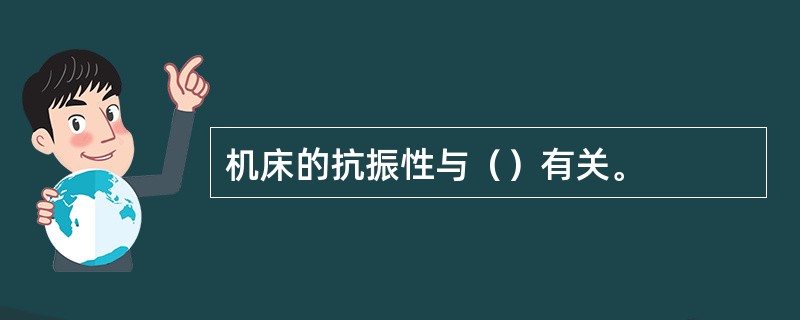 机床的抗振性与（）有关。